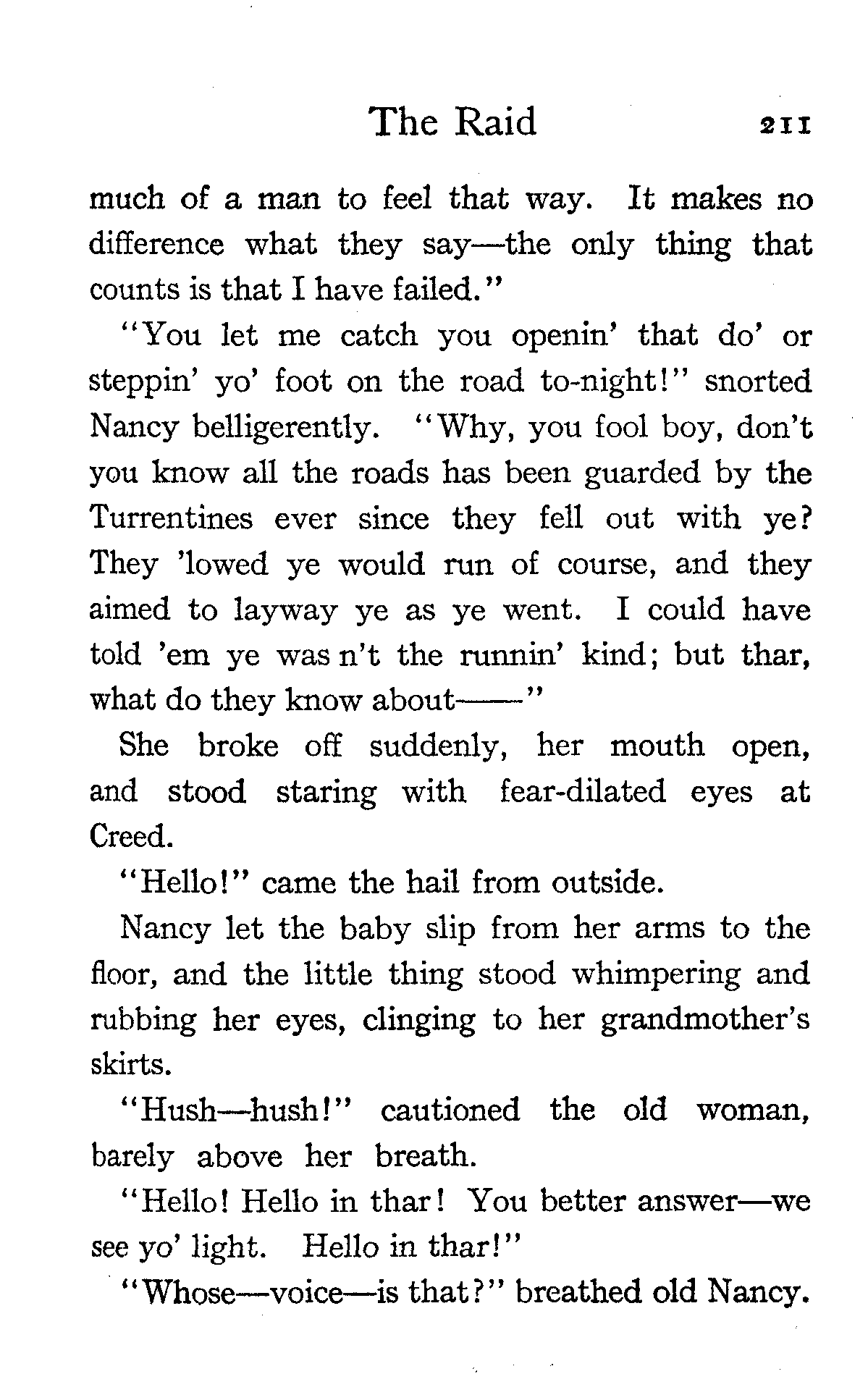 The Raid 211

much of a man to feel that way. It makes no difference what they say—the only thing that counts is that I have failed."

"You let me catch you openin' that do' or steppin' yo' foot on the road to-night!" snorted Nancy belligerently. "Why, you fool boy, don't you know all the roads has been guarded by the Turrentines ever since they fell out with ye? They 'lowed ye would run of course, and they aimed to layway ye as ye went. I could have told 'em ye was n't the runnin' kind; but thar, what do they know about——"

She broke off suddenly, her mouth open, and stood staring with fear-dilated eyes at Creed.

"Hello!" came the hail from outside.

Nancy let the baby slip from her arms to the floor, and the little thing stood whimpering and rubbing her eyes, clinging to her grandmother's skirts.

"Hush—hush!" cautioned the old woman, barely above her breath.

"Hello! Hello in thar! You better answer—we see yo' light. Hello in thar!"

"Whose—voice—is that?" breathed old Nancy.